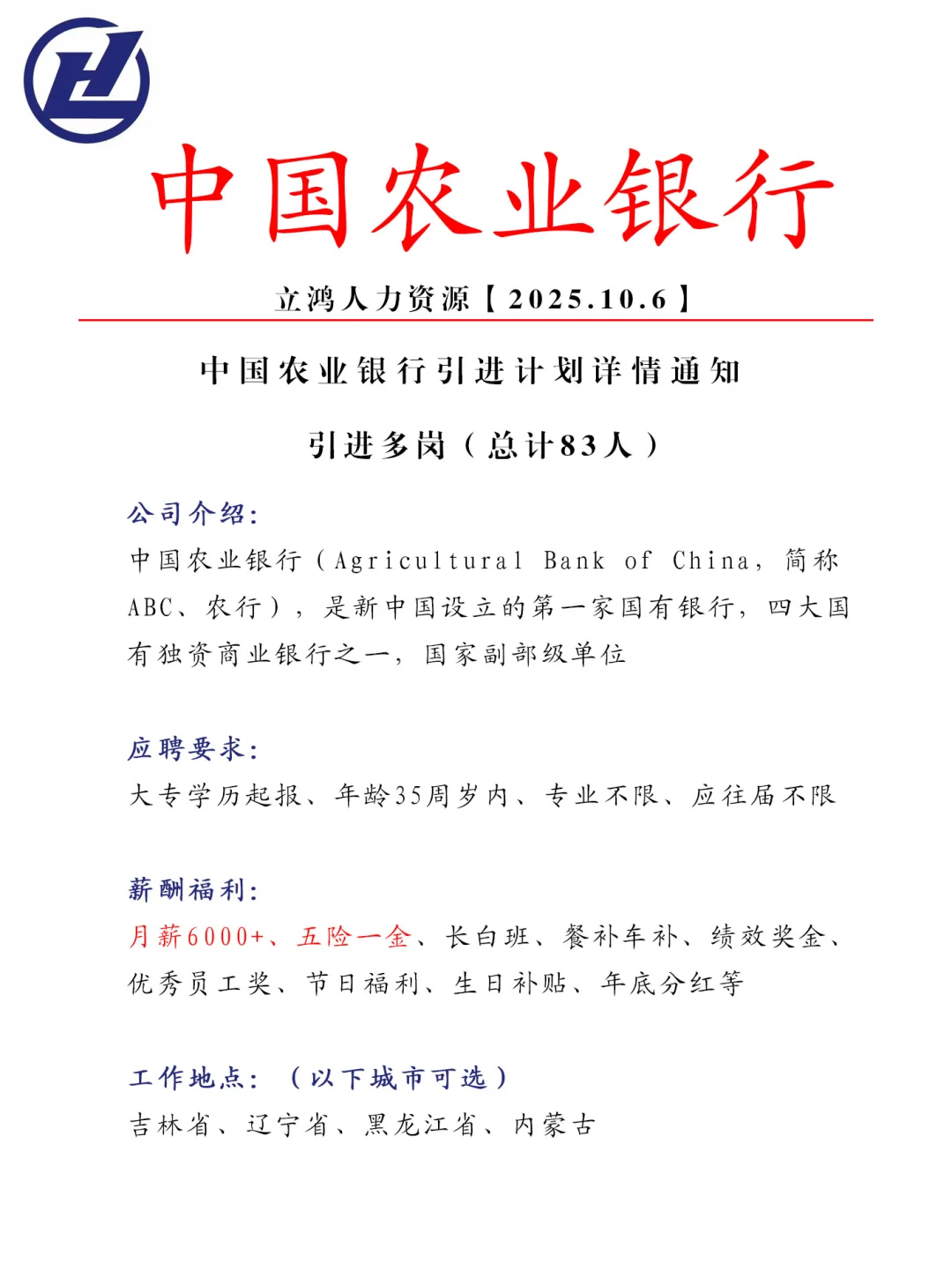 中国农业银行

立鸿人力资源【2025.10.6】

中国农业银行引进计划详情通知

引进多岗（总计83人）

公司介绍:

中国农业银行（Agricultural Bank of China，简称ABC、农行），是新中国设立的第一家国有银行，四大国有独资商业银行之一，国家副部级单位

应聘要求:

大专学历起报、年龄35周岁内、专业不限、应往届不限

薪酬福利:

月薪6000+、五险一金、长白班、餐补车补、绩效奖金、优秀员工奖、节日福利、生日补贴、年底分红等

工作地点：（以下城市可选）

吉林省、辽宁省、黑龙江省、内蒙古